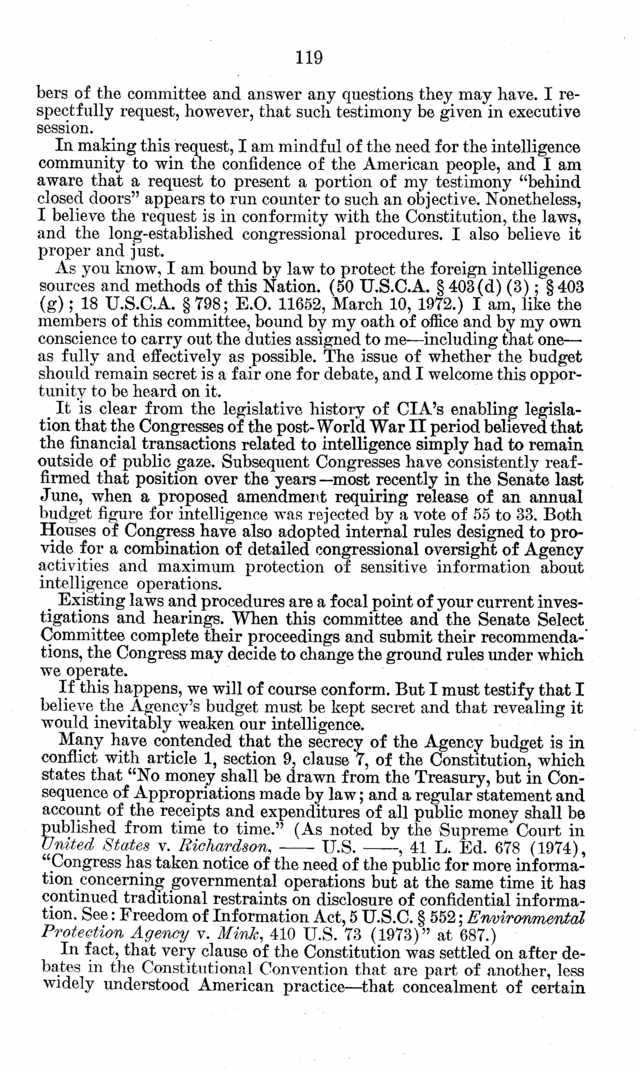 119

bers of the committee and answer any questions they may have. I respectfully request, however, that such testimony be given in executive session.

In making this request, I am mindful of the need for the intelligence community to win the confidence of the American people, and I am aware that a request to present a portion of my testimony "behind closed doors" appears to run counter to such an objective. Nonetheless, I believe the request is in conformity with the Constitution, the laws, and the long-established congressional procedures. I also believe it proper and just.

As you know, I am bound by law to protect the foreign intelligence sources and methods of this Nation. (50 U.S.C.A. § 403(d) (3); § 403 (g); 18 U.S.C.A. § 798; E.O. 11652, March 10, 1972.) I am, like the members of this committee, bound by my oath of office and by my own conscience to carry out the duties assigned to me—including that one—as fully and effectively as possible. The issue of whether the budget should remain secret is a fair one for debate, and I welcome this opportunity to be heard on it.

It is clear from the legislative history of CIA's enabling legislation that the Congresses of the post-World War II period believed that the financial transactions related to intelligence simply had to remain outside of public gaze. Subsequent Congresses have consistently reaffirmed that position over the years—most recently in the Senate last June, when a proposed amendment requiring release of an annual budget figure for intelligence was rejected by a vote of 55 to 33. Both Houses of Congress have also adopted internal rules designed to provide for a combination of detailed congressional oversight of Agency activities and maximum protection of sensitive information about intelligence operations.

Existing laws and procedures are a focal point of your current investigations and hearings. When this committee and the Senate Select Committee complete their proceedings and submit their recommendations, the Congress may decide to change the ground rules under which we operate.

If this happens, we will of course conform. But I must testify that I believe the Agency's budget must be kept secret and that revealing it would inevitably weaken our intelligence.

Many have contended that the secrecy of the Agency budget is in conflict with article 1, section 9, clause 7, of the Constitution, which states that "No money shall be drawn from the Treasury, but in Consequence of Appropriations made by law; and a regular statement and account of the receipts and expenditures of all public money shall be published from time to time." (As noted by the Supreme Court in United States v. Richardson, —— U.S. ——, 41 L. Ed. 678 (1974), "Congress has taken notice of the need of the public for more information concerning governmental operations but at the same time it has continued traditional restraints on disclosure of confidential information. See: Freedom of Information Act, 5 U.S.C. § 552; Environmental Protection Agency v. Mink, 410 U.S. 73 (1973)" at 687.)

In fact, that very clause of the Constitution was settled on after debates in the Constitutional Convention that are part of another, less widely understood American practice—that concealment of certain